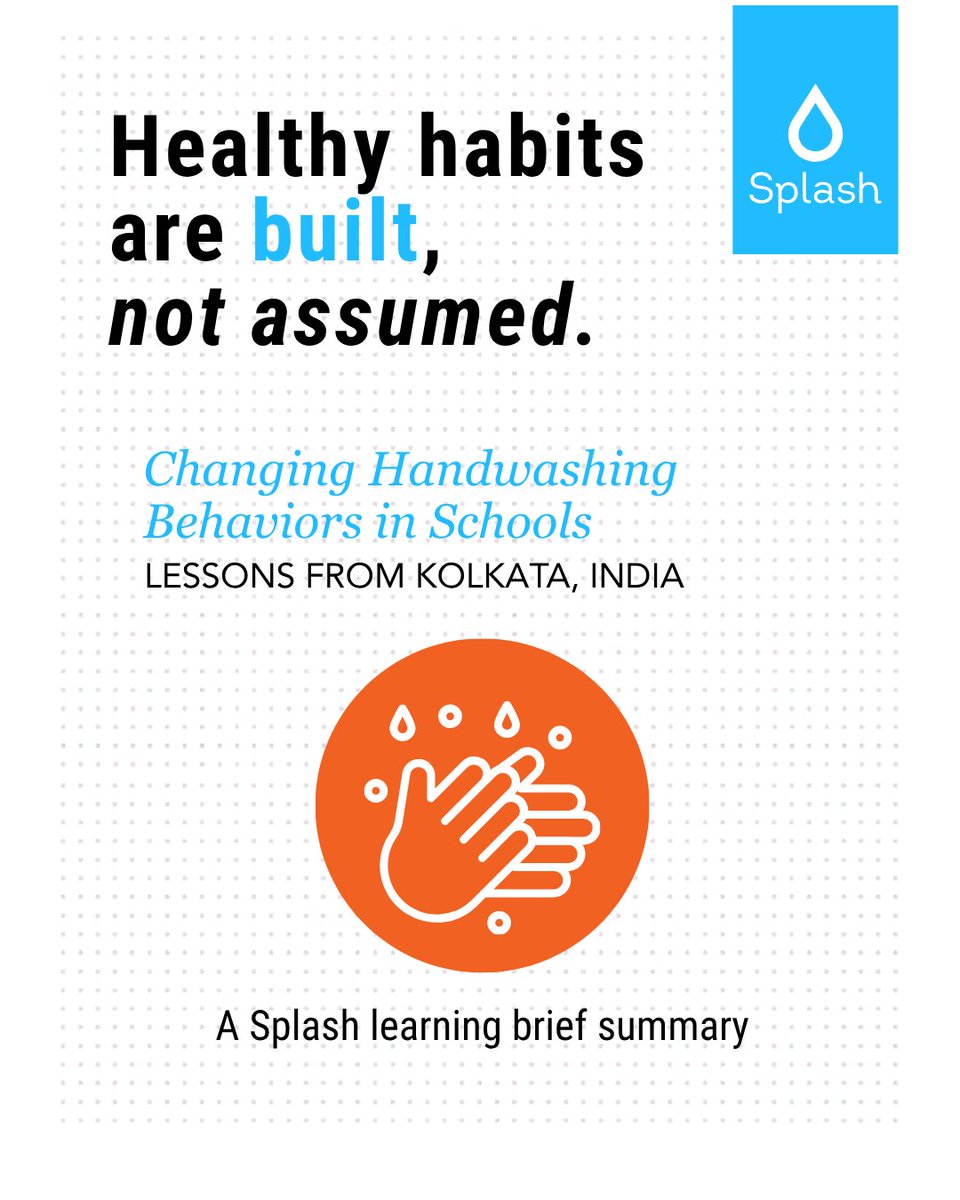 Healthy habits are built, not assumed.

Splash

Changing Handwashing Behaviors in Schools
LESSONS FROM KOLKATA, INDIA

A Splash learning brief summary